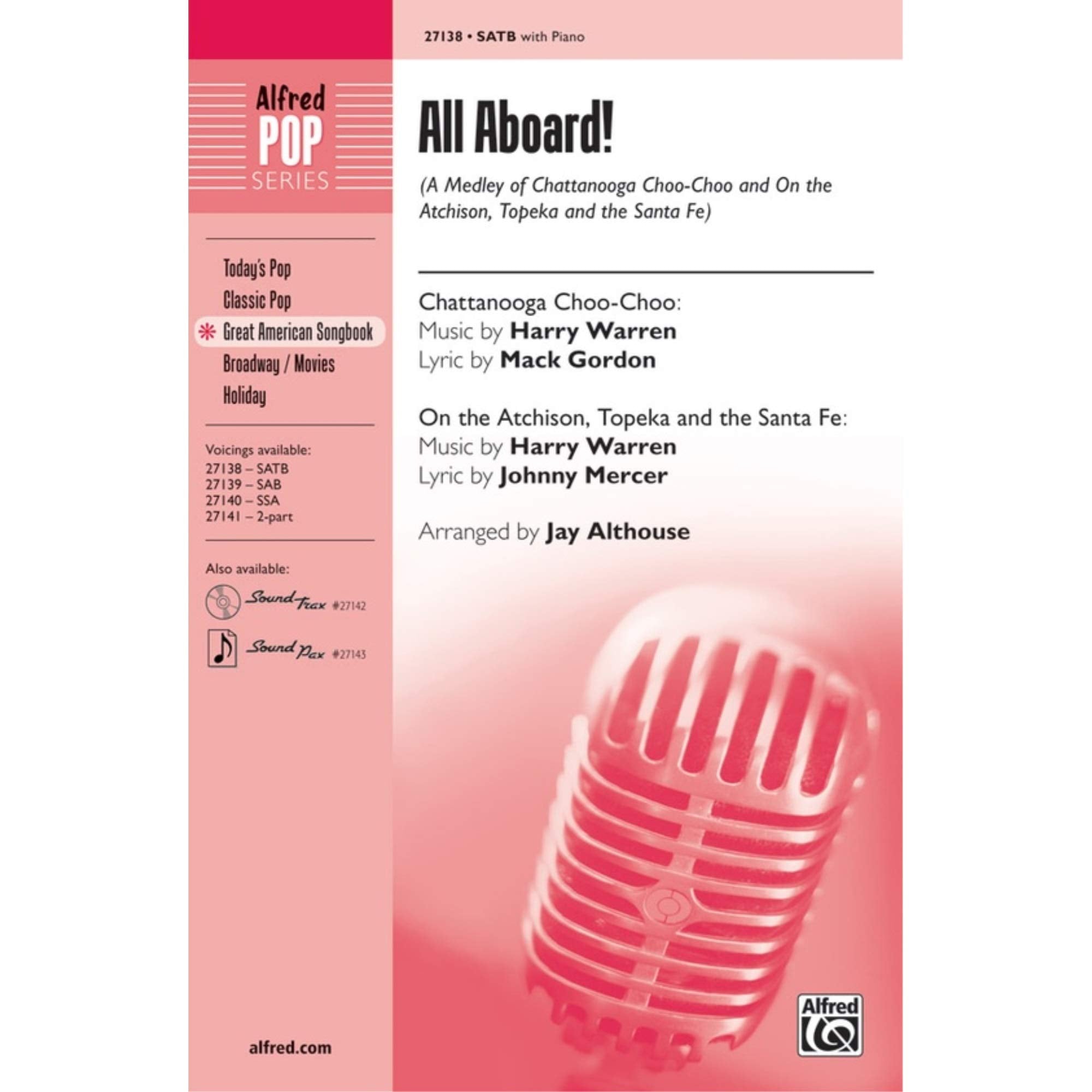 Alfred POP SERIES

Today's Pop
Classic Pop
Great American Songbook
Broadway / Movies
Holiday

Voicings available:
27138 – SATB
27139 – SAB
27140 – SSA
27141 – 2-part

Also available:
SoundTrax #27142
SoundPax #27143

alfred.com

27138 • SATB with Piano

All Aboard!

(A Medley of Chattanooga Choo-Choo and On the Atchison, Topeka and the Santa Fe)

Chattanooga Choo-Choo:
Music by Harry Warren
Lyric by Mack Gordon

On the Atchison, Topeka and the Santa Fe:
Music by Harry Warren
Lyric by Johnny Mercer

Arranged by Jay Althouse

Alfred